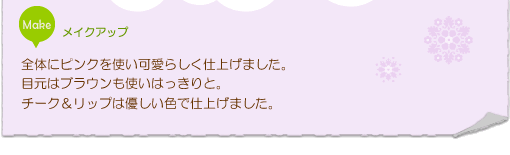 Make
メイクアップ

全体にピンクを使い可愛らしく仕上げました。
目元はブラウンも使いはっきりと。
チーク＆リップは優しい色で仕上げました。